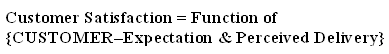 Customer Satisfaction = Function of {CUSTOMER–Expectation & Perceived Delivery}